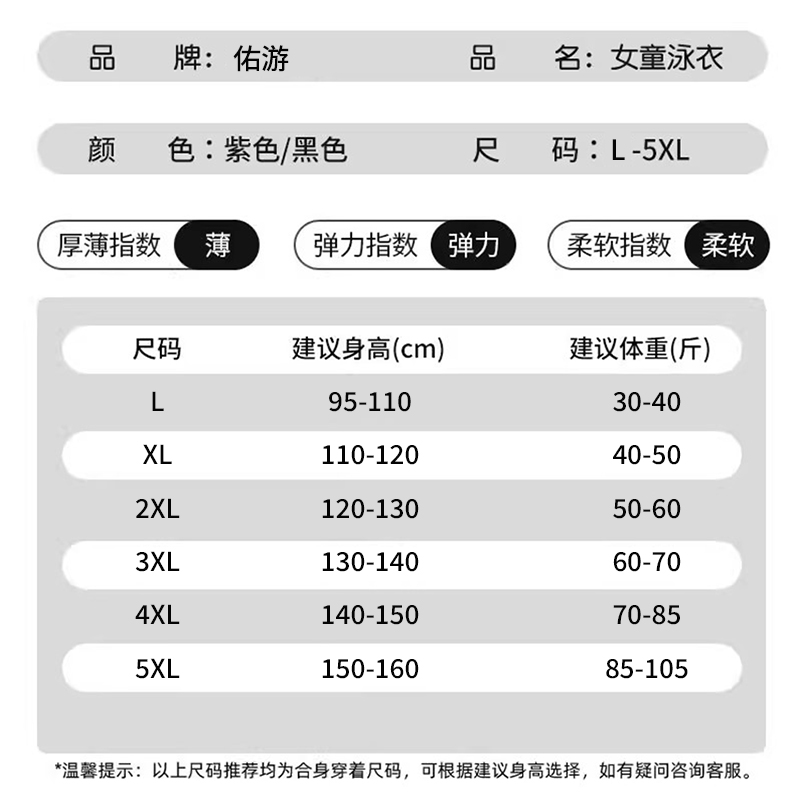 品 牌：佑游 品 名：女童泳衣

颜 色：紫色/黑色 尺 码：L -5XL

厚薄指数 薄 弹力指数 弹力 柔软指数 柔软

| 尺码 | 建议身高(cm) | 建议体重(斤) |
|---|---|---|
| L | 95-110 | 30-40 |
| XL | 110-120 | 40-50 |
| 2XL | 120-130 | 50-60 |
| 3XL | 130-140 | 60-70 |
| 4XL | 140-150 | 70-85 |
| 5XL | 150-160 | 85-105 |

*温馨提示：以上尺码推荐均为合身穿着尺码，可根据建议身高选择，如有疑问咨询客服。